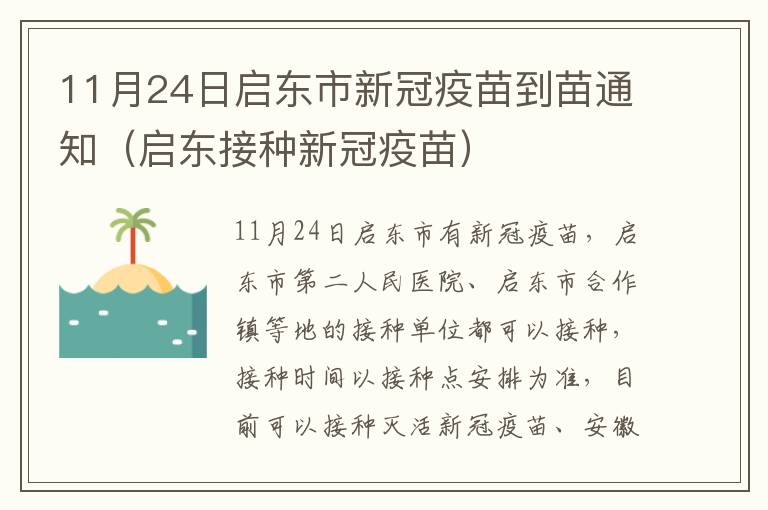 11月24日启东市新冠疫苗到苗通知（启东接种新冠疫苗）

11月24日启东市有新冠疫苗，启东市第二人民医院、启东市合作镇等地的接种单位都可以接种，接种时间以接种点安排为准，目前可以接种灭活新冠疫苗、安徽